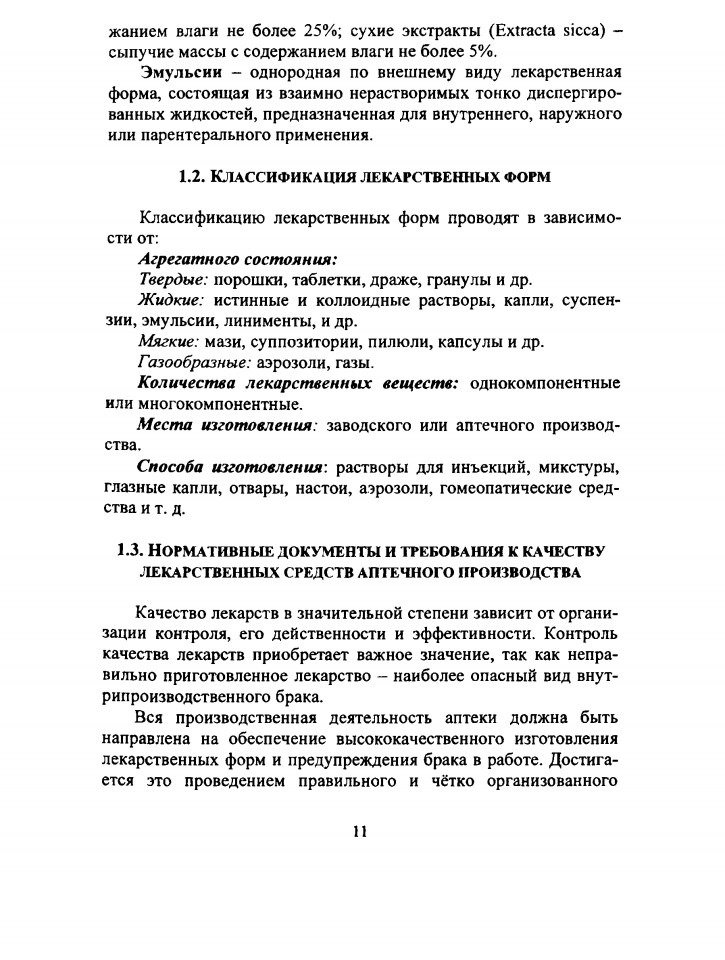 жанием влаги не более 25%; сухие экстракты (Extracta sicca) – сыпучие массы с содержанием влаги не более 5%.

Эмульсии – однородная по внешнему виду лекарственная форма, состоящая из взаимно нерастворимых тонко диспергированных жидкостей, предназначенная для внутреннего, наружного или парентерального применения.

1.2. КЛАССИФИКАЦИЯ ЛЕКАРСТВЕННЫХ ФОРМ

Классификацию лекарственных форм проводят в зависимости от:

Агрегатного состояния:

Твердые: порошки, таблетки, драже, гранулы и др.

Жидкие: истинные и коллоидные растворы, капли, суспензии, эмульсии, линименты, и др.

Мягкие: мази, суппозитории, пилюли, капсулы и др.

Газообразные: аэрозоли, газы.

Количества лекарственных веществ: однокомпонентные или многокомпонентные.

Места изготовления: заводского или аптечного производства.

Способа изготовления: растворы для инъекций, микстуры, глазные капли, отвары, настои, аэрозоли, гомеопатические средства и т. д.

1.3. НОРМАТИВНЫЕ ДОКУМЕНТЫ И ТРЕБОВАНИЯ К КАЧЕСТВУ ЛЕКАРСТВЕННЫХ СРЕДСТВ АПТЕЧНОГО ПРОИЗВОДСТВА

Качество лекарств в значительной степени зависит от организации контроля, его действенности и эффективности. Контроль качества лекарств приобретает важное значение, так как неправильно приготовленное лекарство – наиболее опасный вид внутрипроизводственного брака.

Вся производственная деятельность аптеки должна быть направлена на обеспечение высококачественного изготовления лекарственных форм и предупреждения брака в работе. Достигается это проведением правильного и чётко организованного

11